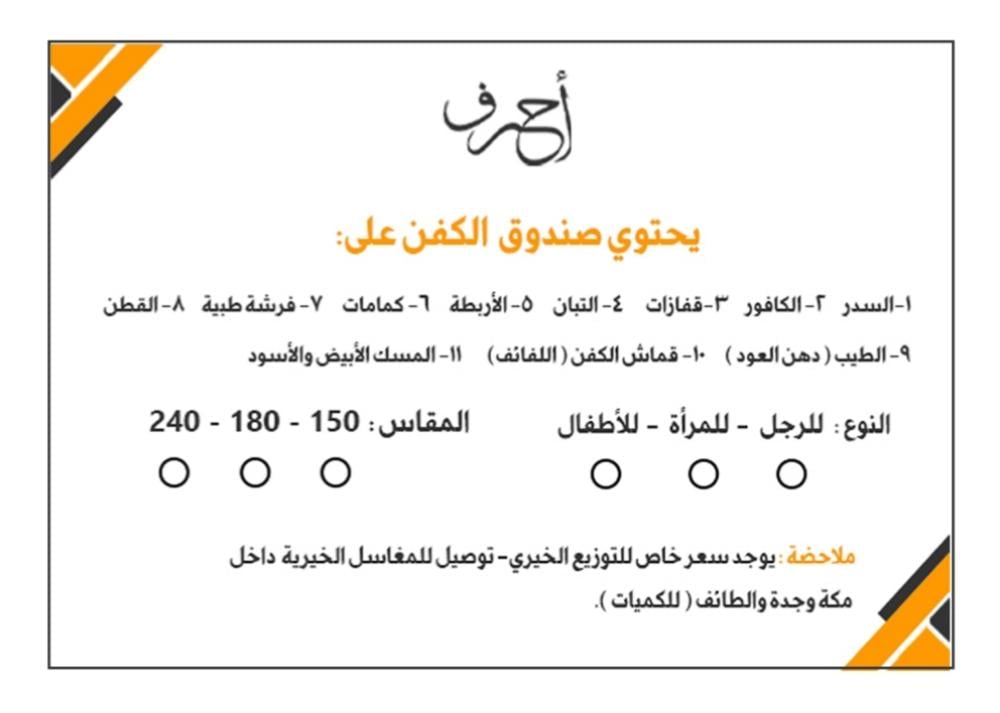 أحرف

يحتوي صندوق الكفن على:

١-السدر ٢-الكافور ٣-قفازات ٤-التبان ٥-الأربطة ٦-كمامات ٧-فرشة طبية ٨-القطن
٩-الطيب ( دهن العود ) ١٠-قماش الكفن ( اللفائف ) ١١-المسك الأبيض والأسود

النوع : للرجل - للمرأة - للأطفال

المقاس : 150 - 180 - 240

ملاحظة : يوجد سعر خاص للتوزيع الخيري- توصيل للمغاسل الخيرية داخل مكة وجدة والطائف ( للكميات ).